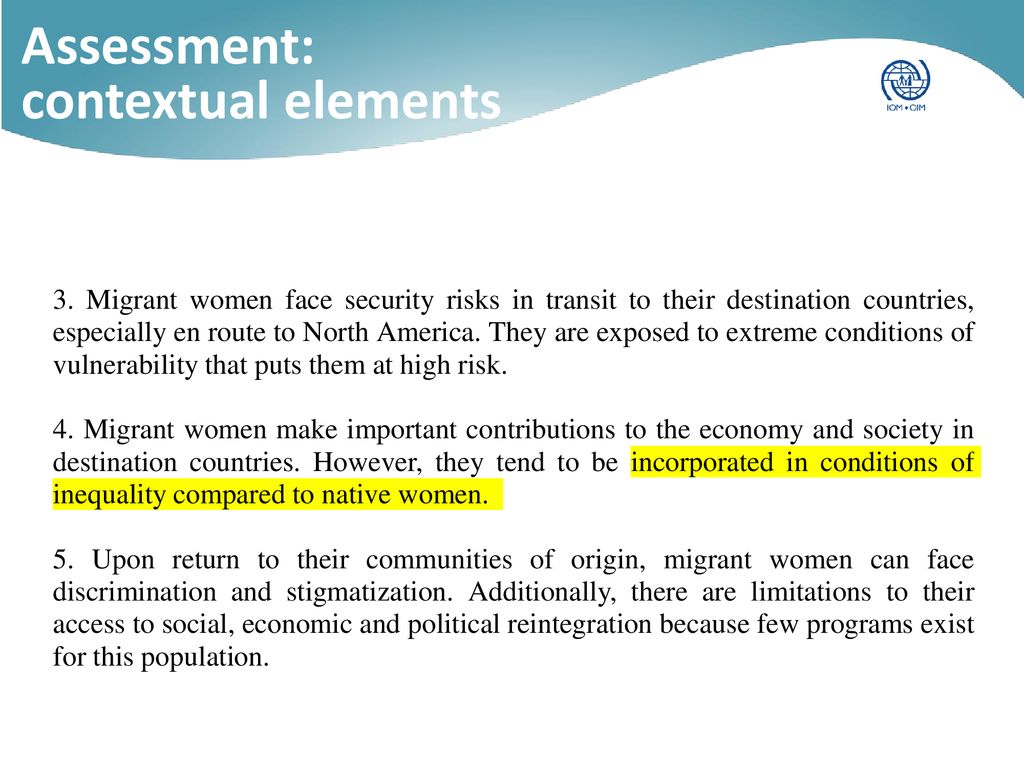 Assessment:
contextual elements

IOM • OIM

3. Migrant women face security risks in transit to their destination countries, especially en route to North America. They are exposed to extreme conditions of vulnerability that puts them at high risk.

4. Migrant women make important contributions to the economy and society in destination countries. However, they tend to be incorporated in conditions of inequality compared to native women.

5. Upon return to their communities of origin, migrant women can face discrimination and stigmatization. Additionally, there are limitations to their access to social, economic and political reintegration because few programs exist for this population.